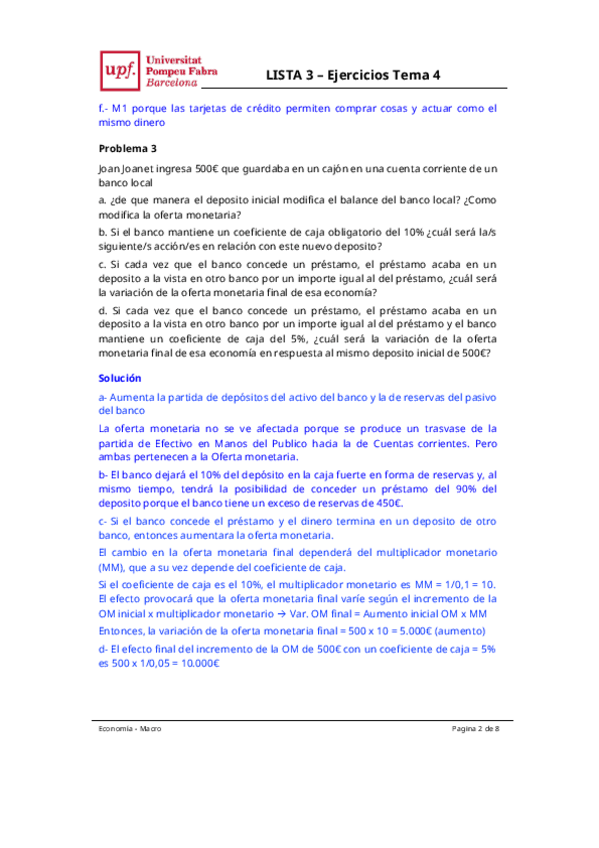 upf. Universitat Pompeu Fabra Barcelona

LISTA 3 – Ejercicios Tema 4

f.- M1 porque las tarjetas de crédito permiten comprar cosas y actuar como el mismo dinero

Problema 3

Joan Joanet ingresa 500€ que guardaba en un cajón en una cuenta corriente de un banco local

a. ¿de que manera el deposito inicial modifica el balance del banco local? ¿Como modifica la oferta monetaria?

b. Si el banco mantiene un coeficiente de caja obligatorio del 10% ¿cuál será la/s siguiente/s acción/es en relación con este nuevo deposito?

c. Si cada vez que el banco concede un préstamo, el préstamo acaba en un deposito a la vista en otro banco por un importe igual al del préstamo, ¿cuál será la variación de la oferta monetaria final de esa economía?

d. Si cada vez que el banco concede un préstamo, el préstamo acaba en un deposito a la vista en otro banco por un importe igual al del préstamo y el banco mantiene un coeficiente de caja del 5%, ¿cuál será la variación de la oferta monetaria final de esa economía en respuesta al mismo deposito inicial de 500€?

Solución

a- Aumenta la partida de depósitos del activo del banco y la de reservas del pasivo del banco

La oferta monetaria no se ve afectada porque se produce un trasvase de la partida de Efectivo en Manos del Publico hacia la de Cuentas corrientes. Pero ambas pertenecen a la Oferta monetaria.

b- El banco dejará el 10% del depósito en la caja fuerte en forma de reservas y, al mismo tiempo, tendrá la posibilidad de conceder un préstamo del 90% del deposito porque el banco tiene un exceso de reservas de 450€.

c- Si el banco concede el préstamo y el dinero termina en un deposito de otro banco, entonces aumentara la oferta monetaria.

El cambio en la oferta monetaria final dependerá del multiplicador monetario (MM), que a su vez depende del coeficiente de caja.

Si el coeficiente de caja es el 10%, el multiplicador monetario es MM = 1/0,1 = 10. El efecto provocará que la oferta monetaria final varíe según el incremento de la OM inicial x multiplicador monetario → Var. OM final = Aumento inicial OM x MM

Entonces, la variación de la oferta monetaria final = 500 x 10 = 5.000€ (aumento)

d- El efecto final del incremento de la OM de 500€ con un coeficiente de caja = 5% es 500 x 1/0,05 = 10.000€

Economía - Macro

Pagina 2 de 8